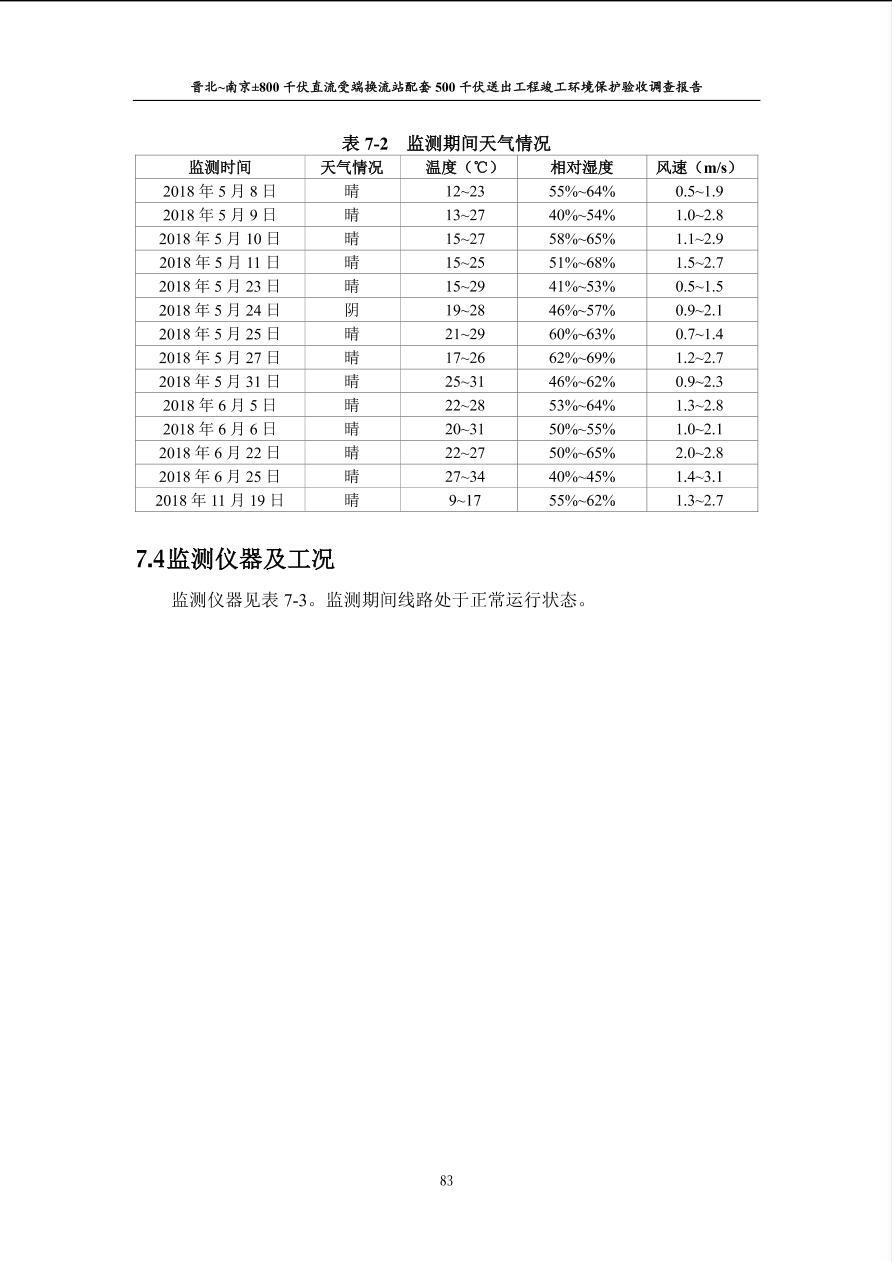 晋北~南京±800 千伏直流受端换流站配套 500 千伏送出工程竣工环境保护验收调查报告

表 7-2　监测期间天气情况

| 监测时间 | 天气情况 | 温度（℃） | 相对湿度 | 风速（m/s） |
|---|---|---|---|---|
| 2018 年 5 月 8 日 | 晴 | 12~23 | 55%~64% | 0.5~1.9 |
| 2018 年 5 月 9 日 | 晴 | 13~27 | 40%~54% | 1.0~2.8 |
| 2018 年 5 月 10 日 | 晴 | 15~27 | 58%~65% | 1.1~2.9 |
| 2018 年 5 月 11 日 | 晴 | 15~25 | 51%~68% | 1.5~2.7 |
| 2018 年 5 月 23 日 | 晴 | 15~29 | 41%~53% | 0.5~1.5 |
| 2018 年 5 月 24 日 | 阴 | 19~28 | 46%~57% | 0.9~2.1 |
| 2018 年 5 月 25 日 | 晴 | 21~29 | 60%~63% | 0.7~1.4 |
| 2018 年 5 月 27 日 | 晴 | 17~26 | 62%~69% | 1.2~2.7 |
| 2018 年 5 月 31 日 | 晴 | 25~31 | 46%~62% | 0.9~2.3 |
| 2018 年 6 月 5 日 | 晴 | 22~28 | 53%~64% | 1.3~2.8 |
| 2018 年 6 月 6 日 | 晴 | 20~31 | 50%~55% | 1.0~2.1 |
| 2018 年 6 月 22 日 | 晴 | 22~27 | 50%~65% | 2.0~2.8 |
| 2018 年 6 月 25 日 | 晴 | 27~34 | 40%~45% | 1.4~3.1 |
| 2018 年 11 月 19 日 | 晴 | 9~17 | 55%~62% | 1.3~2.7 |

7.4监测仪器及工况

监测仪器见表 7-3。监测期间线路处于正常运行状态。

83